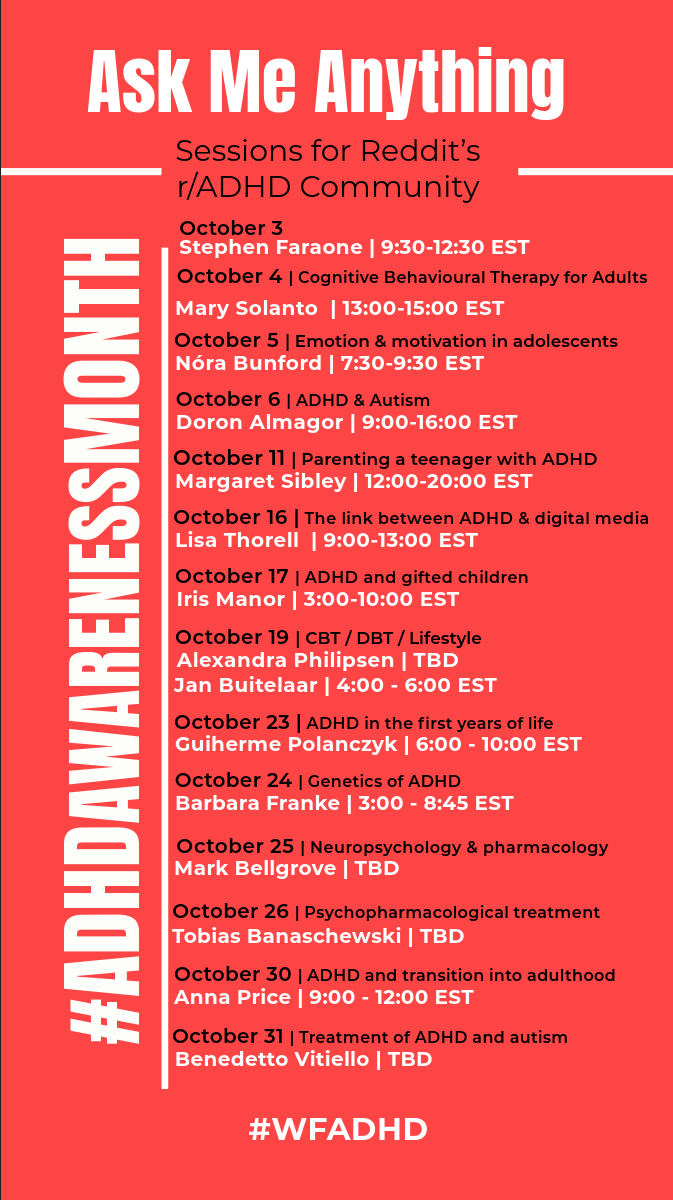 Ask Me Anything

Sessions for Reddit's r/ADHD Community

#ADHDAWARENESSMONTH

October 3
Stephen Faraone | 9:30-12:30 EST

October 4 | Cognitive Behavioural Therapy for Adults
Mary Solanto | 13:00-15:00 EST

October 5 | Emotion & motivation in adolescents
Nóra Bunford | 7:30-9:30 EST

October 6 | ADHD & Autism
Doron Almagor | 9:00-16:00 EST

October 11 | Parenting a teenager with ADHD
Margaret Sibley | 12:00-20:00 EST

October 16 | The link between ADHD & digital media
Lisa Thorell | 9:00-13:00 EST

October 17 | ADHD and gifted children
Iris Manor | 3:00-10:00 EST

October 19 | CBT / DBT / Lifestyle
Alexandra Philipsen | TBD
Jan Buitelaar | 4:00 - 6:00 EST

October 23 | ADHD in the first years of life
Guiherme Polanczyk | 6:00 - 10:00 EST

October 24 | Genetics of ADHD
Barbara Franke | 3:00 - 8:45 EST

October 25 | Neuropsychology & pharmacology
Mark Bellgrove | TBD

October 26 | Psychopharmacological treatment
Tobias Banaschewski | TBD

October 30 | ADHD and transition into adulthood
Anna Price | 9:00 - 12:00 EST

October 31 | Treatment of ADHD and autism
Benedetto Vitiello | TBD

#WFADHD